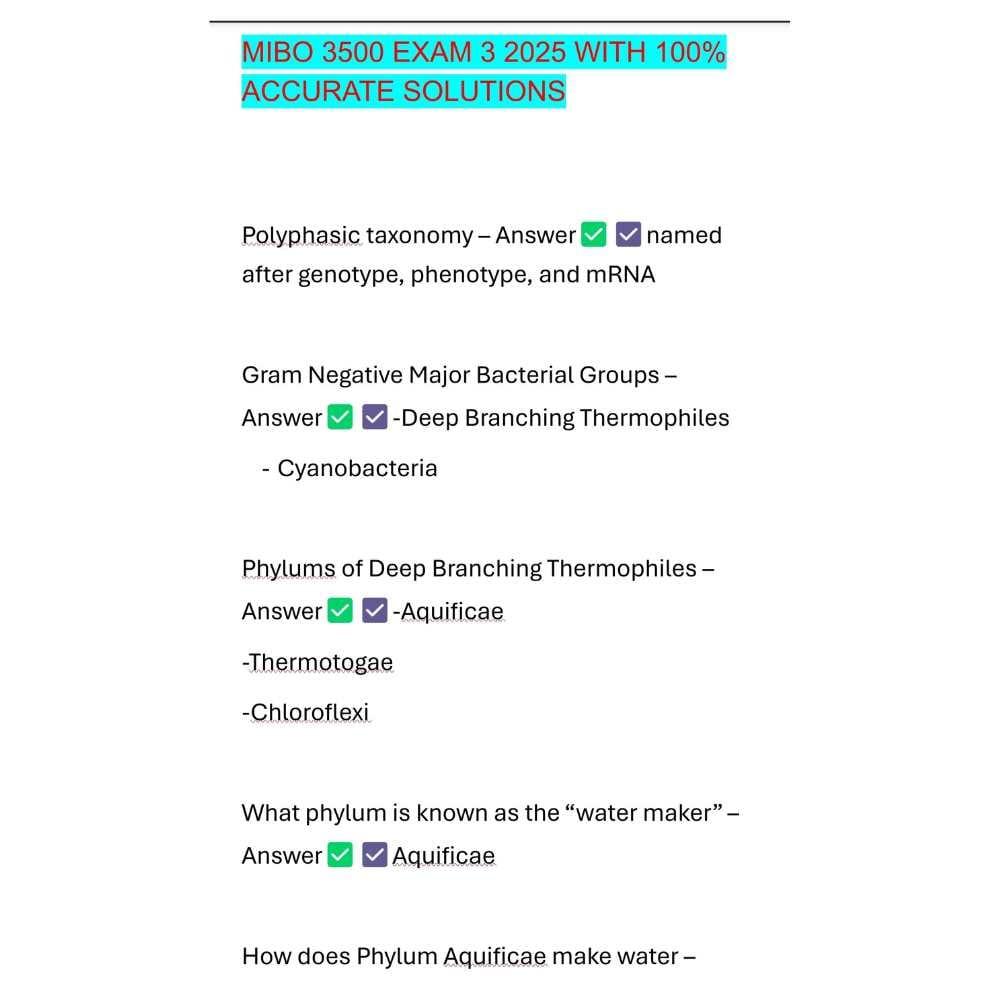 MIBO 3500 EXAM 3 2025 WITH 100% ACCURATE SOLUTIONS

Polyphasic taxonomy – Answer ☑ ☑ named after genotype, phenotype, and mRNA

Gram Negative Major Bacterial Groups – Answer ☑ ☑ -Deep Branching Thermophiles

- Cyanobacteria

Phylums of Deep Branching Thermophiles – Answer ☑ ☑ -Aquificae

-Thermotogae

-Chloroflexi

What phylum is known as the "water maker" – Answer ☑ ☑ Aquificae

How does Phylum Aquificae make water –